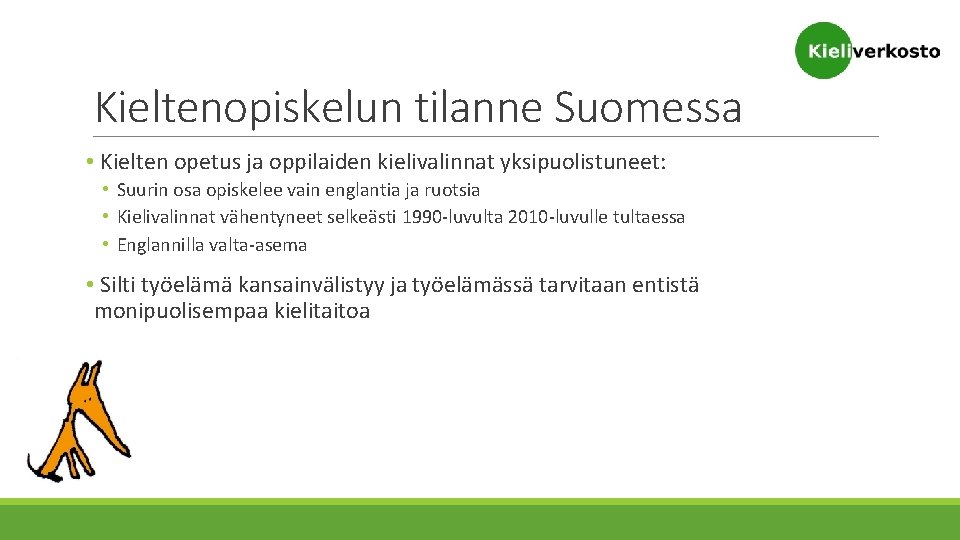 Kieliverkosto

Kieltenopiskelun tilanne Suomessa

• Kielten opetus ja oppilaiden kielivalinnat yksipuolistuneet:
• Suurin osa opiskelee vain englantia ja ruotsia
• Kielivalinnat vähentyneet selkeästi 1990-luvulta 2010-luvulle tultaessa
• Englannilla valta-asema

• Silti työelämä kansainvälistyy ja työelämässä tarvitaan entistä monipuolisempaa kielitaitoa